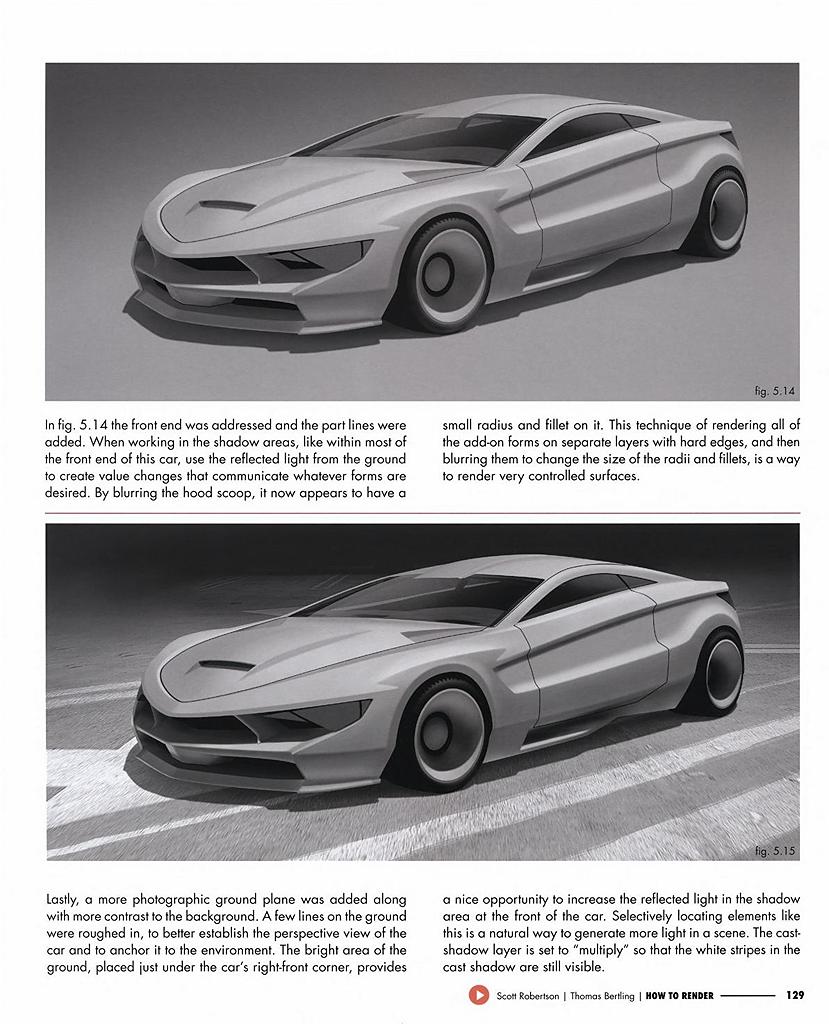 fig. 5.14

In fig. 5.14 the front end was addressed and the part lines were added. When working in the shadow areas, like within most of the front end of this car, use the reflected light from the ground to create value changes that communicate whatever forms are desired. By blurring the hood scoop, it now appears to have a small radius and fillet on it. This technique of rendering all of the add-on forms on separate layers with hard edges, and then blurring them to change the size of the radii and fillets, is a way to render very controlled surfaces.

fig. 5.15

Lastly, a more photographic ground plane was added along with more contrast to the background. A few lines on the ground were roughed in, to better establish the perspective view of the car and to anchor it to the environment. The bright area of the ground, placed just under the car's right-front corner, provides a nice opportunity to increase the reflected light in the shadow area at the front of the car. Selectively locating elements like this is a natural way to generate more light in a scene. The cast-shadow layer is set to "multiply" so that the white stripes in the cast shadow are still visible.

Scott Robertson | Thomas Bertling | HOW TO RENDER 129